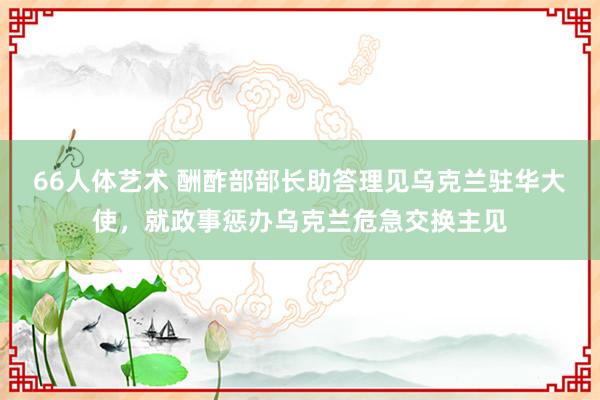 66人体艺术 酬酢部部长助答理见乌克兰驻华大使，就政事惩办乌克兰危急交换主见